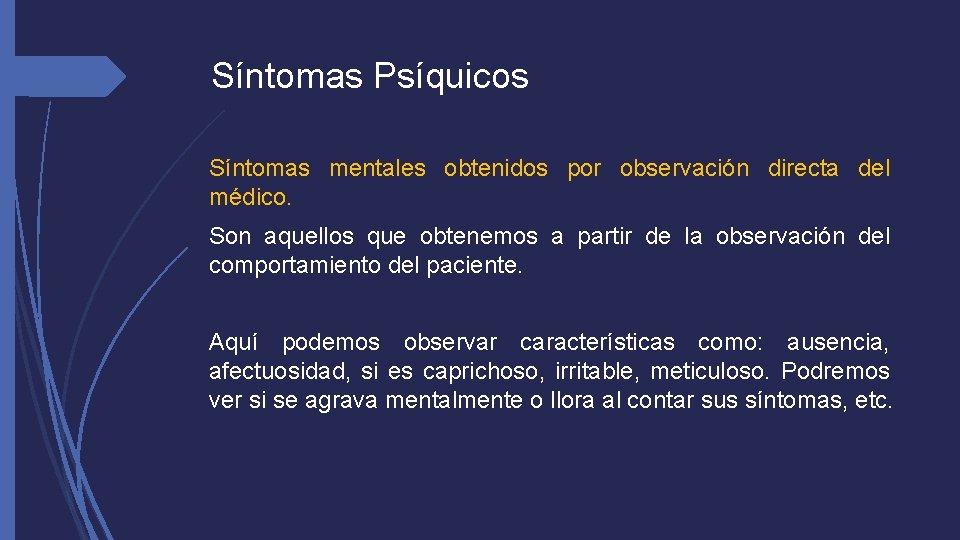 Síntomas Psíquicos

Síntomas mentales obtenidos por observación directa del médico.

Son aquellos que obtenemos a partir de la observación del comportamiento del paciente.

Aquí podemos observar características como: ausencia, afectuosidad, si es caprichoso, irritable, meticuloso. Podremos ver si se agrava mentalmente o llora al contar sus síntomas, etc.